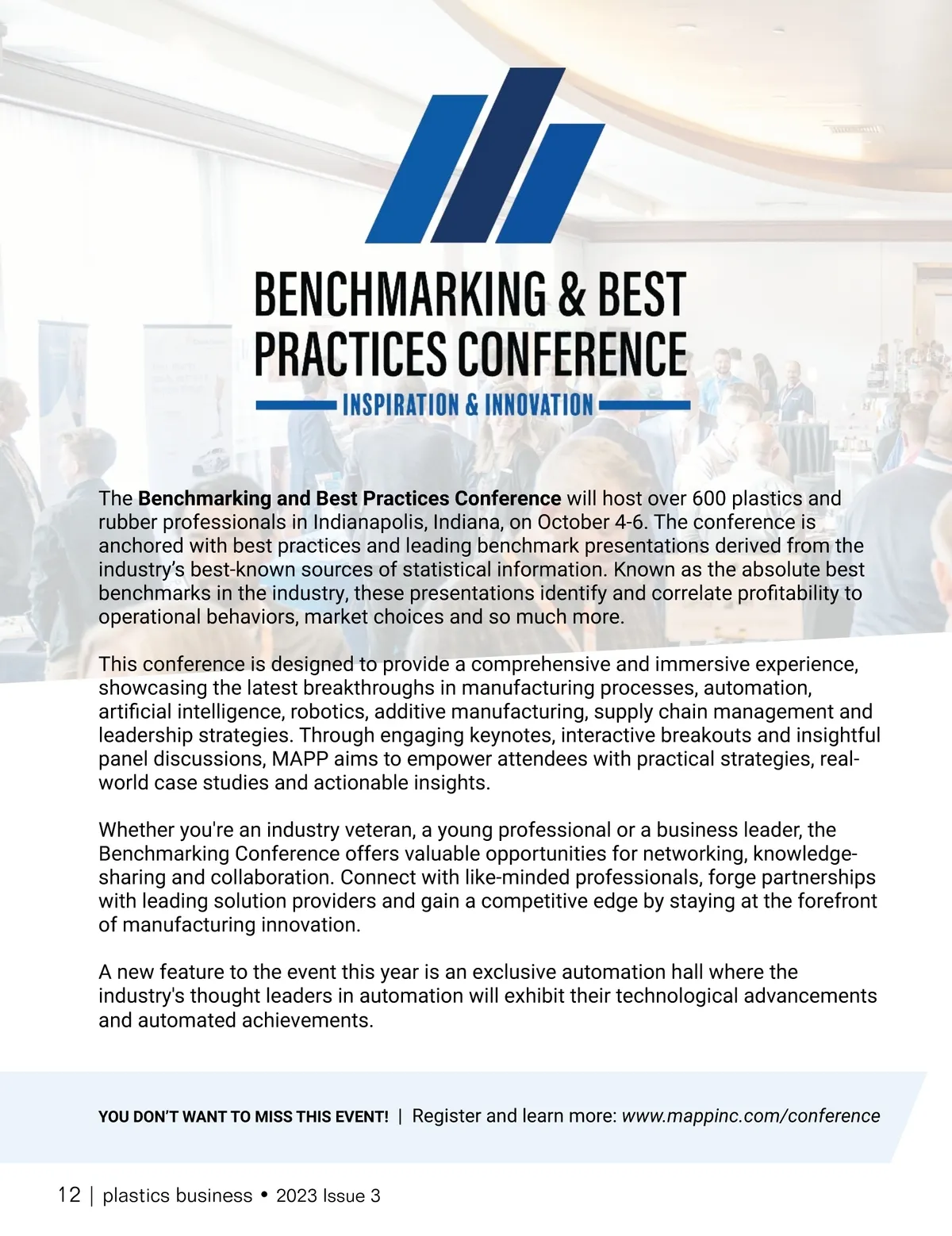 BENCHMARKING & BEST PRACTICES CONFERENCE

INSPIRATION & INNOVATION

The Benchmarking and Best Practices Conference will host over 600 plastics and rubber professionals in Indianapolis, Indiana, on October 4-6. The conference is anchored with best practices and leading benchmark presentations derived from the industry's best-known sources of statistical information. Known as the absolute best benchmarks in the industry, these presentations identify and correlate profitability to operational behaviors, market choices and so much more.

This conference is designed to provide a comprehensive and immersive experience, showcasing the latest breakthroughs in manufacturing processes, automation, artificial intelligence, robotics, additive manufacturing, supply chain management and leadership strategies. Through engaging keynotes, interactive breakouts and insightful panel discussions, MAPP aims to empower attendees with practical strategies, real-world case studies and actionable insights.

Whether you're an industry veteran, a young professional or a business leader, the Benchmarking Conference offers valuable opportunities for networking, knowledge-sharing and collaboration. Connect with like-minded professionals, forge partnerships with leading solution providers and gain a competitive edge by staying at the forefront of manufacturing innovation.

A new feature to the event this year is an exclusive automation hall where the industry's thought leaders in automation will exhibit their technological advancements and automated achievements.

YOU DON'T WANT TO MISS THIS EVENT! | Register and learn more: www.mappinc.com/conference

12 | plastics business • 2023 Issue 3